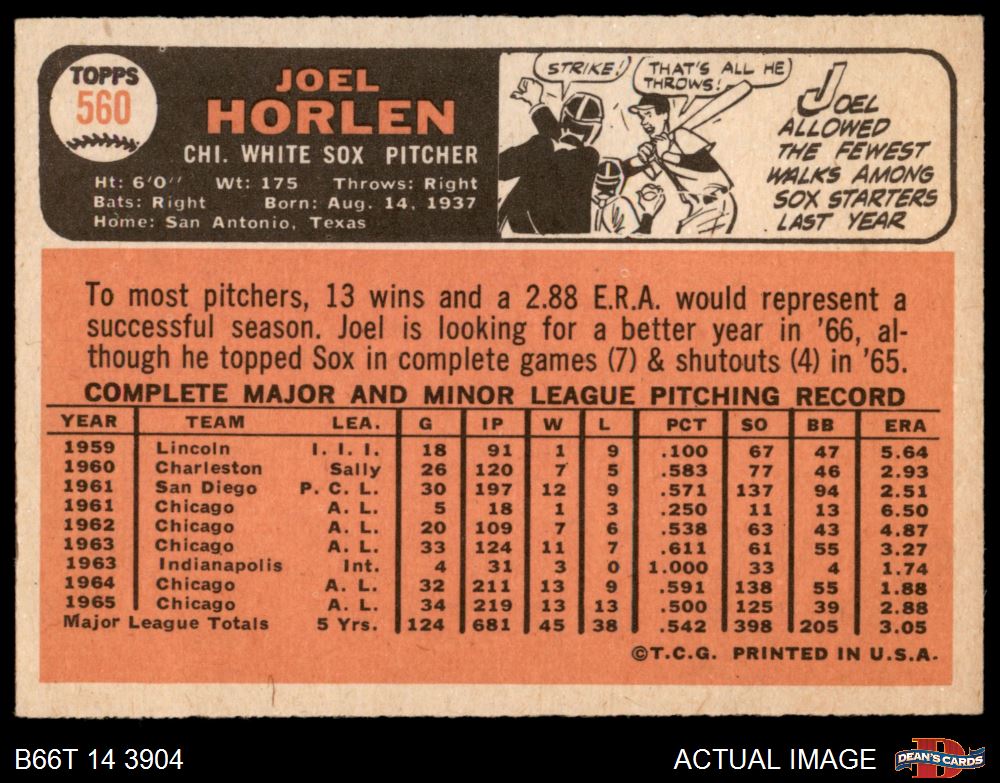 TOPPS
560

JOEL
HORLEN

CHI. WHITE SOX PITCHER

Ht: 6'0" Wt: 175 Throws: Right
Bats: Right Born: Aug. 14, 1937
Home: San Antonio, Texas

STRIKE!

THAT'S ALL HE THROWS!

JOEL ALLOWED THE FEWEST WALKS AMONG SOX STARTERS LAST YEAR

To most pitchers, 13 wins and a 2.88 E.R.A. would represent a successful season. Joel is looking for a better year in '66, although he topped Sox in complete games (7) & shutouts (4) in '65.

COMPLETE MAJOR AND MINOR LEAGUE PITCHING RECORD

| YEAR | TEAM | LEA. | G | IP | W | L | PCT | SO | BB | ERA |
|---|---|---|---|---|---|---|---|---|---|---|
| 1959 | Lincoln | I. I. I. | 18 | 91 | 1 | 9 | .100 | 67 | 47 | 5.64 |
| 1960 | Charleston | Sally | 26 | 120 | 7 | 5 | .583 | 77 | 46 | 2.93 |
| 1961 | San Diego | P. C. L. | 30 | 197 | 12 | 9 | .571 | 137 | 94 | 2.51 |
| 1961 | Chicago | A. L. | 5 | 18 | 1 | 3 | .250 | 11 | 13 | 6.50 |
| 1962 | Chicago | A. L. | 20 | 109 | 7 | 6 | .538 | 63 | 43 | 4.87 |
| 1963 | Chicago | A. L. | 33 | 124 | 11 | 7 | .611 | 61 | 55 | 3.27 |
| 1963 | Indianapolis | Int. | 4 | 31 | 3 | 0 | 1.000 | 33 | 4 | 1.74 |
| 1964 | Chicago | A. L. | 32 | 211 | 13 | 9 | .591 | 138 | 55 | 1.88 |
| 1965 | Chicago | A. L. | 34 | 219 | 13 | 13 | .500 | 125 | 39 | 2.88 |
| Major League Totals | | 5 Yrs. | 124 | 681 | 45 | 38 | .542 | 398 | 205 | 3.05 |

©T.C.G. PRINTED IN U.S.A.

B66T 14 3904

ACTUAL IMAGE

DEAN'S CARDS